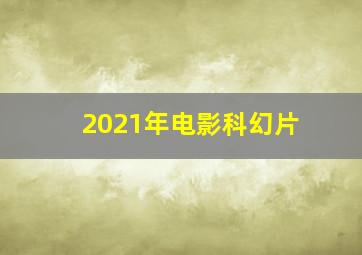 2021年电影科幻片